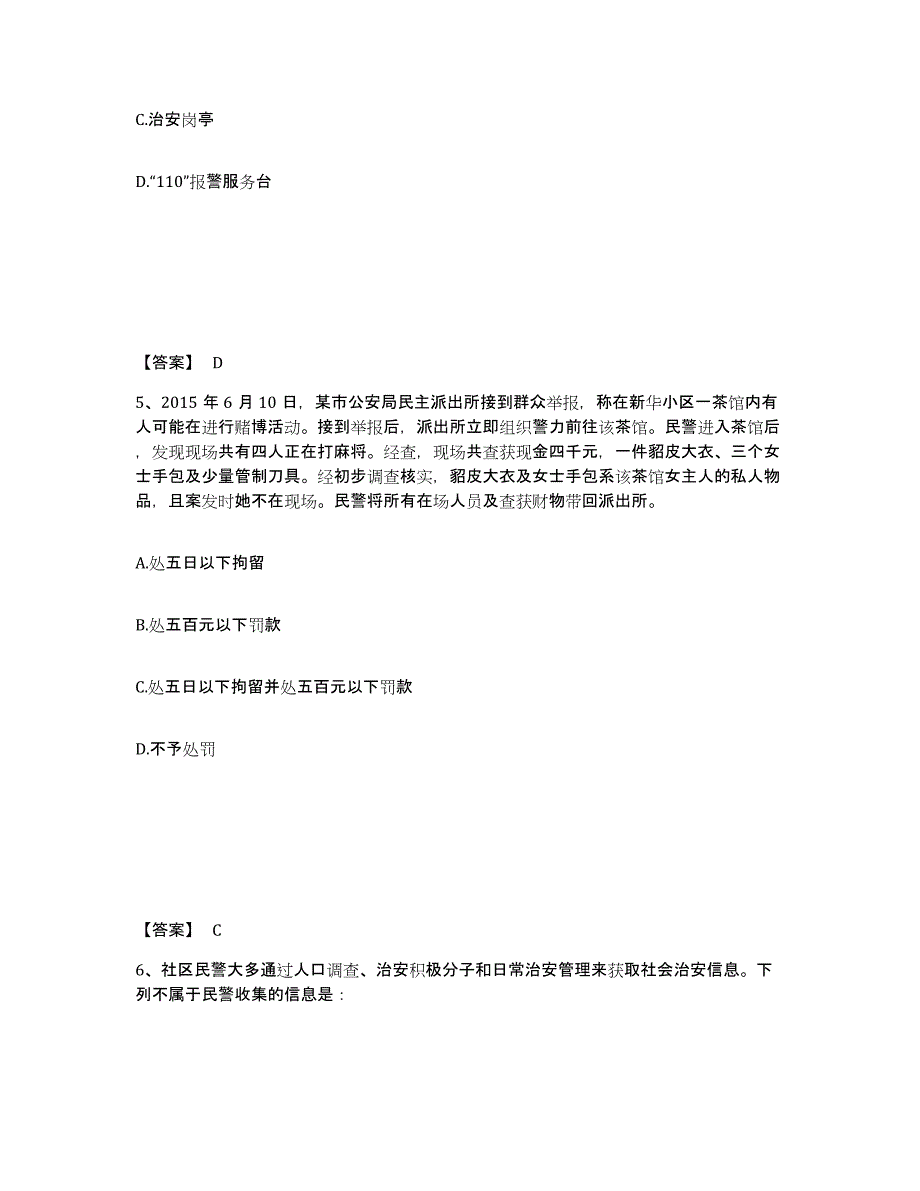 C.治安岗亭

D.“110”报警服务台

【答案】 D

5、2015 年 6 月 10 日，某市公安局民主派出所接到群众举报，称在新华小区一茶馆内有人可能在进行赌博活动。接到举报后，派出所立即组织警力前往该茶馆。民警进入茶馆后，发现现场共有四人正在打麻将。经查，现场共查获现金四千元，一件貂皮大衣、三个女士手包及少量管制刀具。经初步调查核实，貂皮大衣及女士手包系该茶馆女主人的私人物品，且案发时她不在现场。民警将所有在场人员及查获财物带回派出所。

A.处五日以下拘留

B.处五百元以下罚款

C.处五日以下拘留并处五百元以下罚款

D.不予处罚

【答案】 C

6、社区民警大多通过人口调查、治安积极分子和日常治安管理来获取社会治安信息。下列不属于民警收集的信息是：